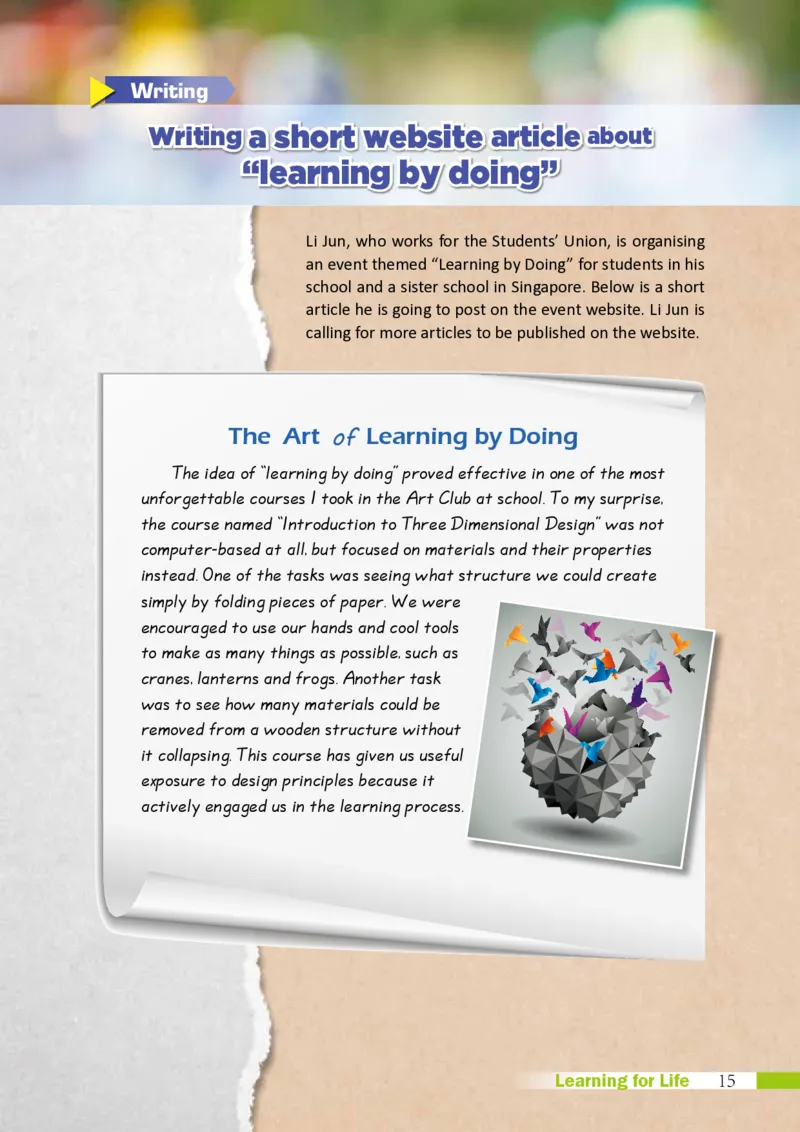 Writing

Writing a short website article about "learning by doing"

Li Jun, who works for the Students' Union, is organising an event themed "Learning by Doing" for students in his school and a sister school in Singapore. Below is a short article he is going to post on the event website. Li Jun is calling for more articles to be published on the website.

The Art of Learning by Doing

The idea of "learning by doing" proved effective in one of the most unforgettable courses I took in the Art Club at school. To my surprise, the course named "Introduction to Three Dimensional Design" was not computer-based at all, but focused on materials and their properties instead. One of the tasks was seeing what structure we could create simply by folding pieces of paper. We were encouraged to use our hands and cool tools to make as many things as possible, such as cranes, lanterns and frogs. Another task was to see how many materials could be removed from a wooden structure without it collapsing. This course has given us useful exposure to design principles because it actively engaged us in the learning process.

Learning for Life 15